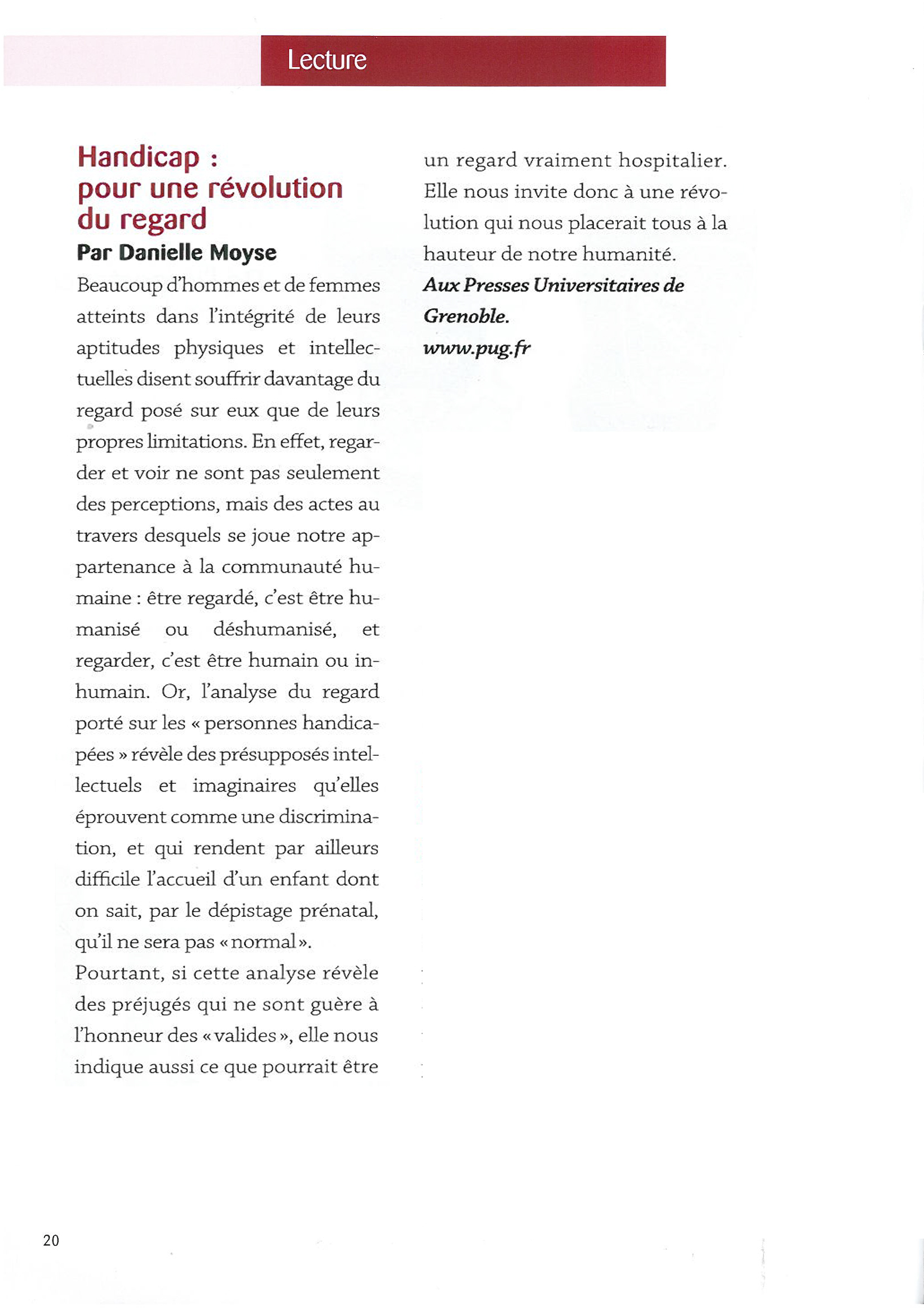 Lecture

Handicap : pour une révolution du regard

Par Danielle Moyse

Beaucoup d'hommes et de femmes atteints dans l'intégrité de leurs aptitudes physiques et intellectuelles disent souffrir davantage du regard posé sur eux que de leurs propres limitations. En effet, regarder et voir ne sont pas seulement des perceptions, mais des actes au travers desquels se joue notre appartenance à la communauté humaine : être regardé, c'est être humanisé ou déshumanisé, et regarder, c'est être humain ou inhumain. Or, l'analyse du regard porté sur les « personnes handicapées » révèle des présupposés intellectuels et imaginaires qu'elles éprouvent comme une discrimination, et qui rendent par ailleurs difficile l'accueil d'un enfant dont on sait, par le dépistage prénatal, qu'il ne sera pas « normal ».

Pourtant, si cette analyse révèle des préjugés qui ne sont guère à l'honneur des « valides », elle nous indique aussi ce que pourrait être un regard vraiment hospitalier. Elle nous invite donc à une révolution qui nous placerait tous à la hauteur de notre humanité.

Aux Presses Universitaires de Grenoble.

www.pug.fr

20